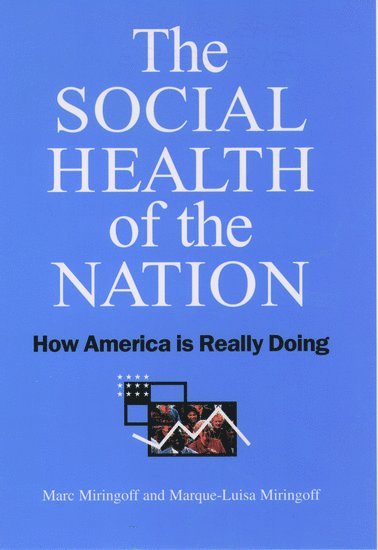 The SOCIAL HEALTH of the NATION

How America is Really Doing

Marc Miringoff and Marque-Luisa Miringoff